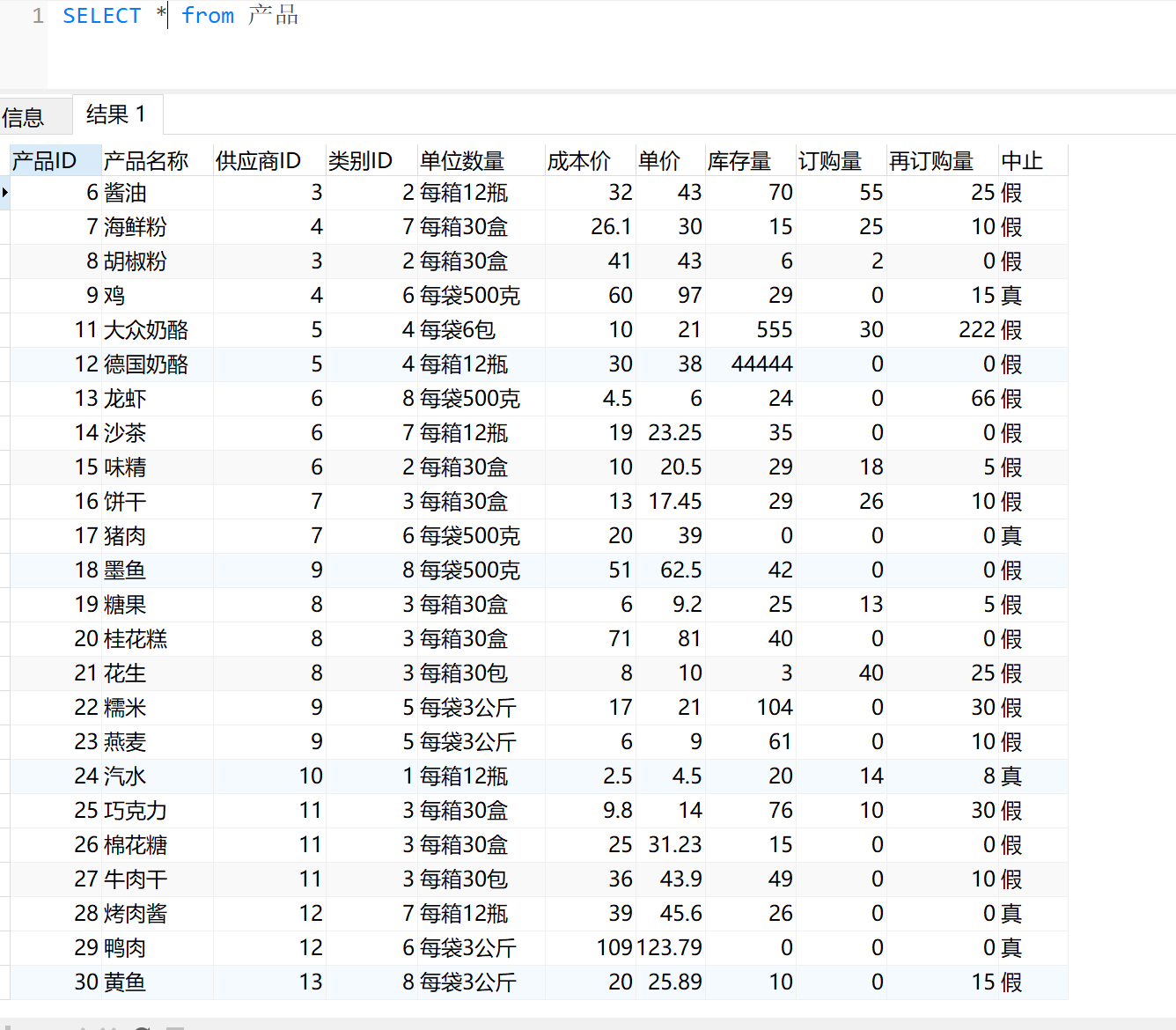 1 SELECT * from 产品

信息 结果 1

| 产品ID | 产品名称 | 供应商ID | 类别ID | 单位数量 | 成本价 | 单价 | 库存量 | 订购量 | 再订购量 | 中止 |
|---|---|---|---|---|---|---|---|---|---|---|
| 6 | 酱油 | 3 | 2 | 每箱12瓶 | 32 | 43 | 70 | 55 | 25 | 假 |
| 7 | 海鲜粉 | 4 | 7 | 每箱30盒 | 26.1 | 30 | 15 | 25 | 10 | 假 |
| 8 | 胡椒粉 | 3 | 2 | 每箱30盒 | 41 | 43 | 6 | 2 | 0 | 假 |
| 9 | 鸡 | 4 | 6 | 每袋500克 | 60 | 97 | 29 | 0 | 15 | 真 |
| 11 | 大众奶酪 | 5 | 4 | 每袋6包 | 10 | 21 | 555 | 30 | 222 | 假 |
| 12 | 德国奶酪 | 5 | 4 | 每箱12瓶 | 30 | 38 | 44444 | 0 | 0 | 假 |
| 13 | 龙虾 | 6 | 8 | 每袋500克 | 4.5 | 6 | 24 | 0 | 66 | 假 |
| 14 | 沙茶 | 6 | 7 | 每箱12瓶 | 19 | 23.25 | 35 | 0 | 0 | 假 |
| 15 | 味精 | 6 | 2 | 每箱30盒 | 10 | 20.5 | 29 | 18 | 5 | 假 |
| 16 | 饼干 | 7 | 3 | 每箱30盒 | 13 | 17.45 | 29 | 26 | 10 | 假 |
| 17 | 猪肉 | 7 | 6 | 每袋500克 | 20 | 39 | 0 | 0 | 0 | 真 |
| 18 | 墨鱼 | 9 | 8 | 每袋500克 | 51 | 62.5 | 42 | 0 | 0 | 假 |
| 19 | 糖果 | 8 | 3 | 每箱30盒 | 6 | 9.2 | 25 | 13 | 5 | 假 |
| 20 | 桂花糕 | 8 | 3 | 每箱30盒 | 71 | 81 | 40 | 0 | 0 | 假 |
| 21 | 花生 | 8 | 3 | 每箱30包 | 8 | 10 | 3 | 40 | 25 | 假 |
| 22 | 糯米 | 9 | 5 | 每袋3公斤 | 17 | 21 | 104 | 0 | 30 | 假 |
| 23 | 燕麦 | 9 | 5 | 每袋3公斤 | 6 | 9 | 61 | 0 | 10 | 假 |
| 24 | 汽水 | 10 | 1 | 每箱12瓶 | 2.5 | 4.5 | 20 | 14 | 8 | 真 |
| 25 | 巧克力 | 11 | 3 | 每箱30盒 | 9.8 | 14 | 76 | 10 | 30 | 假 |
| 26 | 棉花糖 | 11 | 3 | 每箱30盒 | 25 | 31.23 | 15 | 0 | 0 | 假 |
| 27 | 牛肉干 | 11 | 3 | 每箱30包 | 36 | 43.9 | 49 | 0 | 10 | 假 |
| 28 | 烤肉酱 | 12 | 7 | 每箱12瓶 | 39 | 45.6 | 26 | 0 | 0 | 真 |
| 29 | 鸭肉 | 12 | 6 | 每袋3公斤 | 109 | 123.79 | 0 | 0 | 0 | 真 |
| 30 | 黄鱼 | 13 | 8 | 每袋3公斤 | 20 | 25.89 | 10 | 0 | 15 | 假 |